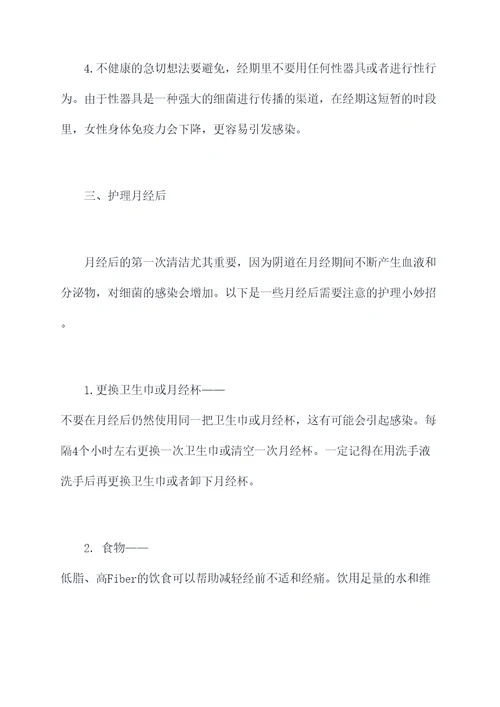 4.不健康的急切想法要避免，经期里不要用任何性器具或者进行性行为。由于性器具是一种强大的细菌进行传播的渠道，在经期这短暂的时段里，女性身体免疫力会下降，更容易引发感染。

三、护理月经后

月经后的第一次清洁尤其重要，因为阴道在月经期间不断产生血液和分泌物，对细菌的感染会增加。以下是一些月经后需要注意的护理小妙招。

1.更换卫生巾或月经杯——
不要在月经后仍然使用同一把卫生巾或月经杯，这有可能会引起感染。每隔4个小时左右更换一次卫生巾或清空一次月经杯。一定记得在用洗手液洗手后再更换卫生巾或者卸下月经杯。

2. 食物——
低脂、高Fiber的饮食可以帮助减轻经前不适和经痛。饮用足量的水和维